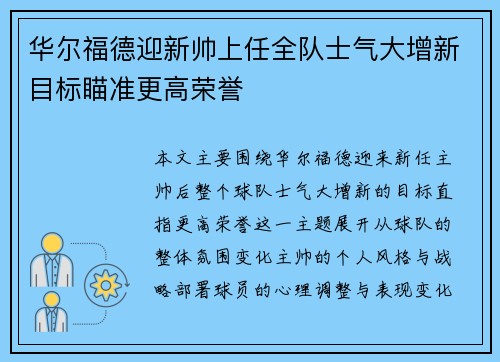 华尔福德迎新帅上任全队士气大增新目标瞄准更高荣誉

本文主要围绕华尔福德迎来新任主帅后整个球队士气大增新的目标直指更高荣誉这一主题展开从球队的整体氛围变化主帅的个人风格与战略部署球员的心理调整与表现变化